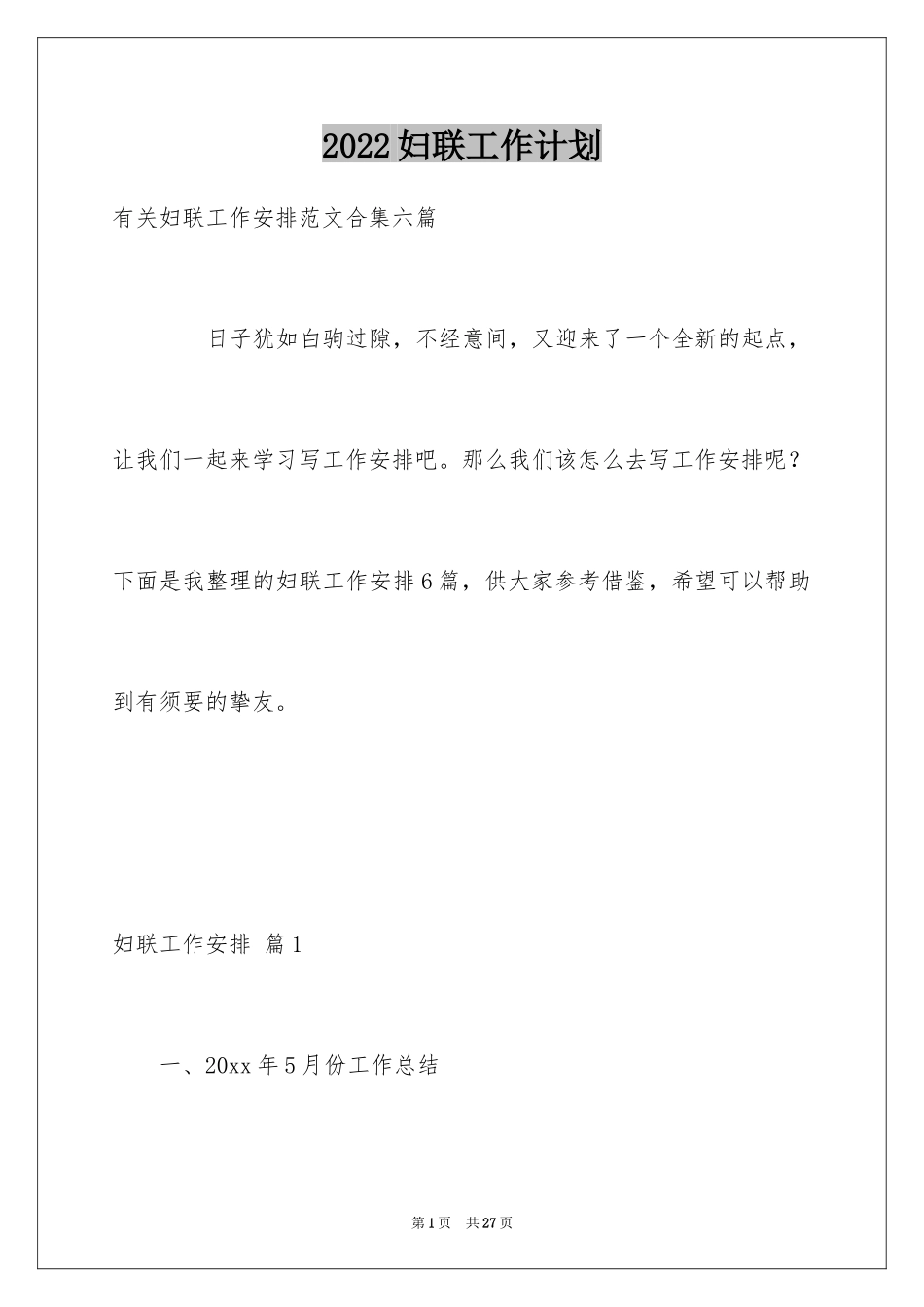 2022妇联工作计划

有关妇联工作安排范文合集六篇

日子犹如白驹过隙，不经意间，又迎来了一个全新的起点，让我们一起来学习写工作安排吧。那么我们该怎么去写工作安排呢？下面是我整理的妇联工作安排6篇，供大家参考借鉴，希望可以帮助到有须要的挚友。

妇联工作安排 篇1

一、20xx年5月份工作总结

第1页 共27页